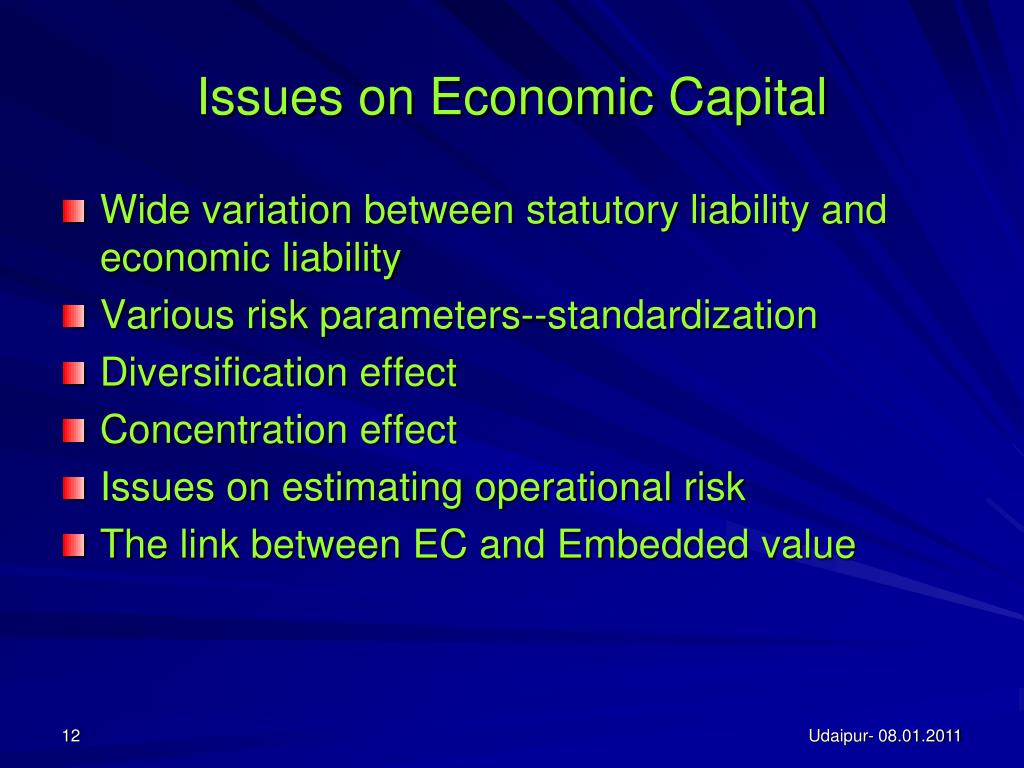 Issues on Economic Capital

Wide variation between statutory liability and economic liability

Various risk parameters--standardization

Diversification effect

Concentration effect

Issues on estimating operational risk

The link between EC and Embedded value

12

Udaipur- 08.01.2011